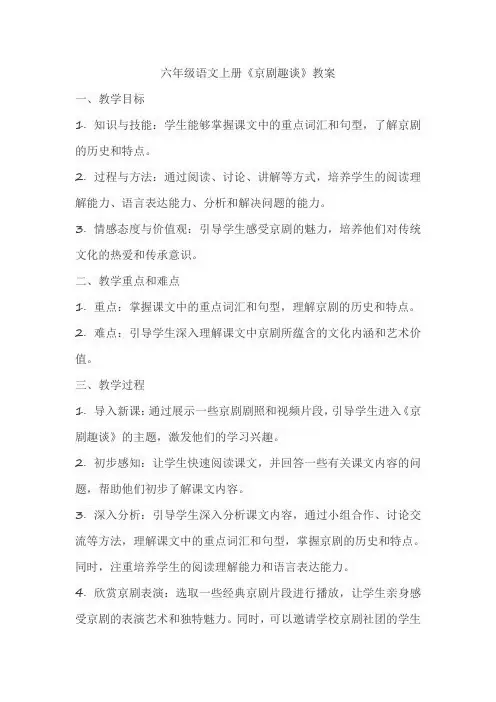 六年级语文上册《京剧趣谈》教案

一、教学目标

1. 知识与技能：学生能够掌握课文中的重点词汇和句型，了解京剧的历史和特点。

2. 过程与方法：通过阅读、讨论、讲解等方式，培养学生的阅读理解能力、语言表达能力、分析和解决问题的能力。

3. 情感态度与价值观：引导学生感受京剧的魅力，培养他们对传统文化的热爱和传承意识。

二、教学重点和难点

1. 重点：掌握课文中的重点词汇和句型，理解京剧的历史和特点。

2. 难点：引导学生深入理解课文中京剧所蕴含的文化内涵和艺术价值。

三、教学过程

1. 导入新课：通过展示一些京剧剧照和视频片段，引导学生进入《京剧趣谈》的主题，激发他们的学习兴趣。

2. 初步感知：让学生快速阅读课文，并回答一些有关课文内容的问题，帮助他们初步了解课文内容。

3. 深入分析：引导学生深入分析课文内容，通过小组合作、讨论交流等方法，理解课文中的重点词汇和句型，掌握京剧的历史和特点。同时，注重培养学生的阅读理解能力和语言表达能力。

4. 欣赏京剧表演：选取一些经典京剧片段进行播放，让学生亲身感受京剧的表演艺术和独特魅力。同时，可以邀请学校京剧社团的学生